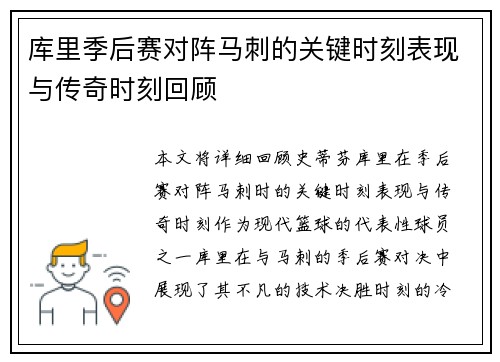 库里季后赛对阵马刺的关键时刻表现与传奇时刻回顾

本文将详细回顾史蒂芬库里在季后赛对阵马刺时的关键时刻表现与传奇时刻作为现代篮球的代表性球员之一库里在与马刺的季后赛对决中展现了其不凡的技术决胜时刻的冷